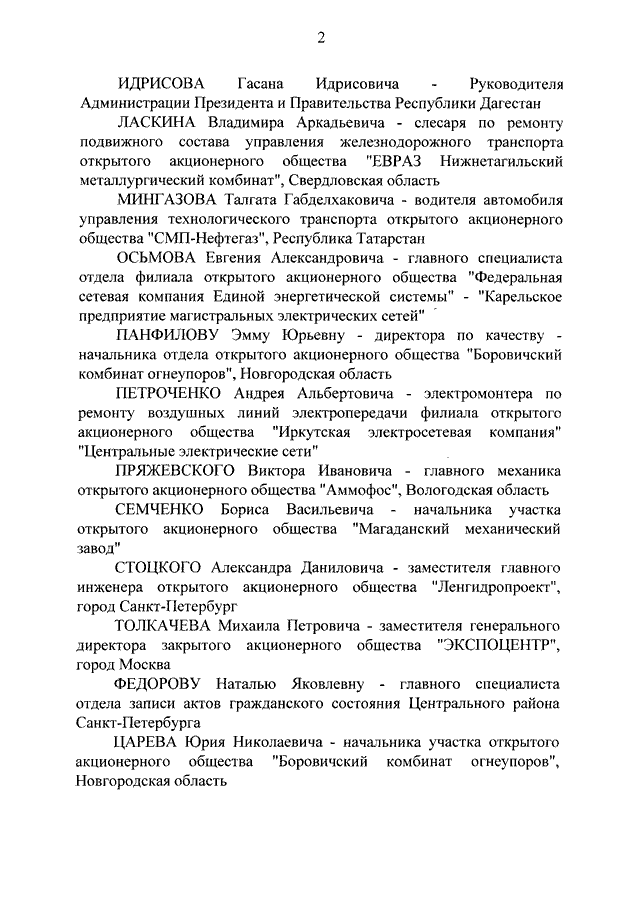 2

ИДРИСОВА Гасана Идрисовича - Руководителя Администрации Президента и Правительства Республики Дагестан

ЛАСКИНА Владимира Аркадьевича - слесаря по ремонту подвижного состава управления железнодорожного транспорта открытого акционерного общества "ЕВРАЗ Нижнетагильский металлургический комбинат", Свердловская область

МИНГАЗОВА Талгата Габделхаковича - водителя автомобиля управления технологического транспорта открытого акционерного общества "СМП-Нефтегаз", Республика Татарстан

ОСЬМОВА Евгения Александровича - главного специалиста отдела филиала открытого акционерного общества "Федеральная сетевая компания Единой энергетической системы" - "Карельское предприятие магистральных электрических сетей"

ПАНФИЛОВУ Эмму Юрьевну - директора по качеству - начальника отдела открытого акционерного общества "Боровичский комбинат огнеупоров", Новгородская область

ПЕТРОЧЕНКО Андрея Альбертовича - электромонтера по ремонту воздушных линий электропередачи филиала открытого акционерного общества "Иркутская электросетевая компания" "Центральные электрические сети"

ПРЯЖЕВСКОГО Виктора Ивановича - главного механика открытого акционерного общества "Аммофос", Вологодская область

СЕМЧЕНКО Бориса Васильевича - начальника участка открытого акционерного общества "Магаданский механический завод"

СТОЦКОГО Александра Даниловича - заместителя главного инженера открытого акционерного общества "Ленгидропроект", город Санкт-Петербург

ТОЛКАЧЕВА Михаила Петровича - заместителя генерального директора закрытого акционерного общества "ЭКСПОЦЕНТР", город Москва

ФЕДОРОВУ Наталью Яковлевну - главного специалиста отдела записи актов гражданского состояния Центрального района Санкт-Петербурга

ЦАРЕВА Юрия Николаевича - начальника участка открытого акционерного общества "Боровичский комбинат огнеупоров", Новгородская область